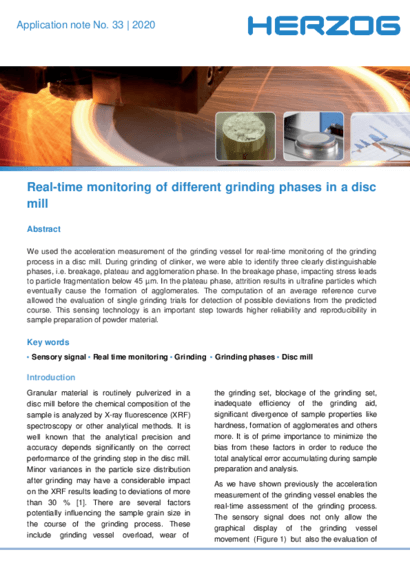 Application note No. 33 | 2020

HERZOG

Real-time monitoring of different grinding phases in a disc mill

Abstract

We used the acceleration measurement of the grinding vessel for real-time monitoring of the grinding process in a disc mill. During grinding of clinker, we were able to identify three clearly distinguishable phases, i.e. breakage, plateau and agglomeration phase. In the breakage phase, impacting stress leads to particle fragmentation below 45 µm. In the plateau phase, attrition results in ultrafine particles which eventually cause the formation of agglomerates. The computation of an average reference curve allowed the evaluation of single grinding trials for detection of possible deviations from the predicted course. This sensing technology is an important step towards higher reliability and reproducibility in sample preparation of powder material.

Key words

• Sensory signal • Real time monitoring • Grinding • Grinding phases • Disc mill

Introduction

Granular material is routinely pulverized in a disc mill before the chemical composition of the sample is analyzed by X-ray fluorescence (XRF) spectroscopy or other analytical methods. It is well known that the analytical precision and accuracy depends significantly on the correct performance of the grinding step in the disc mill. Minor variances in the particle size distribution after grinding may have a considerable impact on the XRF results leading to deviations of more than 30 % [1]. There are several factors potentially influencing the sample grain size in the course of the grinding process. These include grinding vessel overload, wear of the grinding set, blockage of the grinding set, inadequate efficiency of the grinding aid, significant divergence of sample properties like hardness, formation of agglomerates and others more. It is of prime importance to minimize the bias from these factors in order to reduce the total analytical error accumulating during sample preparation and analysis.

As we have shown previously the acceleration measurement of the grinding vessel enables the real-time assessment of the grinding process. The sensory signal does not only allow the graphical display of the grinding vessel movement (Figure 1) but also the evaluation of